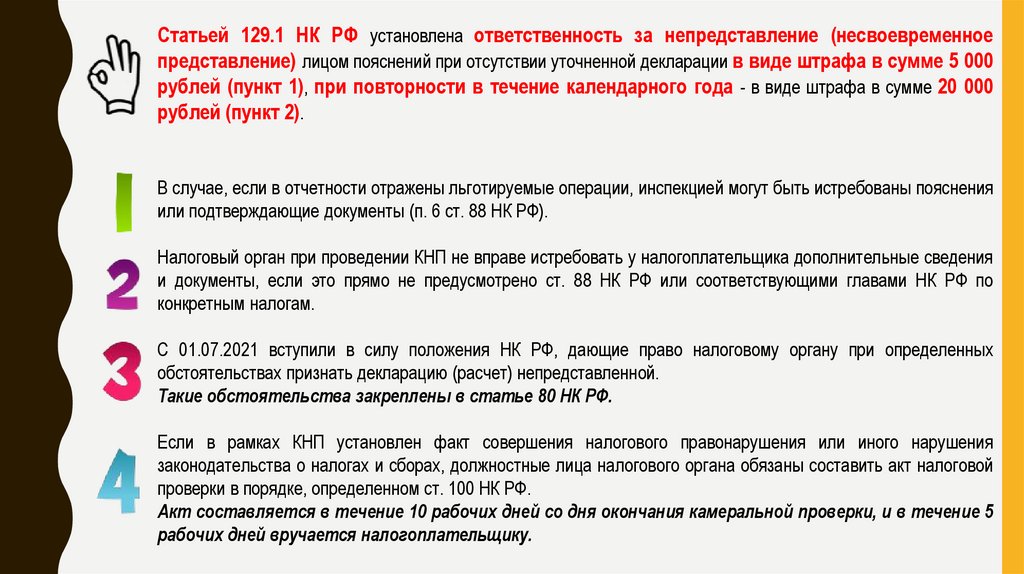 Статьей 129.1 НК РФ установлена ответственность за непредставление (несвоевременное представление) лицом пояснений при отсутствии уточненной декларации в виде штрафа в сумме 5 000 рублей (пункт 1), при повторности в течение календарного года - в виде штрафа в сумме 20 000 рублей (пункт 2).

1

В случае, если в отчетности отражены льготируемые операции, инспекцией могут быть истребованы пояснения или подтверждающие документы (п. 6 ст. 88 НК РФ).

2

Налоговый орган при проведении КНП не вправе истребовать у налогоплательщика дополнительные сведения и документы, если это прямо не предусмотрено ст. 88 НК РФ или соответствующими главами НК РФ по конкретным налогам.

3

С 01.07.2021 вступили в силу положения НК РФ, дающие право налоговому органу при определенных обстоятельствах признать декларацию (расчет) непредставленной.
Такие обстоятельства закреплены в статье 80 НК РФ.

4

Если в рамках КНП установлен факт совершения налогового правонарушения или иного нарушения законодательства о налогах и сборах, должностные лица налогового органа обязаны составить акт налоговой проверки в порядке, определенном ст. 100 НК РФ.
Акт составляется в течение 10 рабочих дней со дня окончания камеральной проверки, и в течение 5 рабочих дней вручается налогоплательщику.